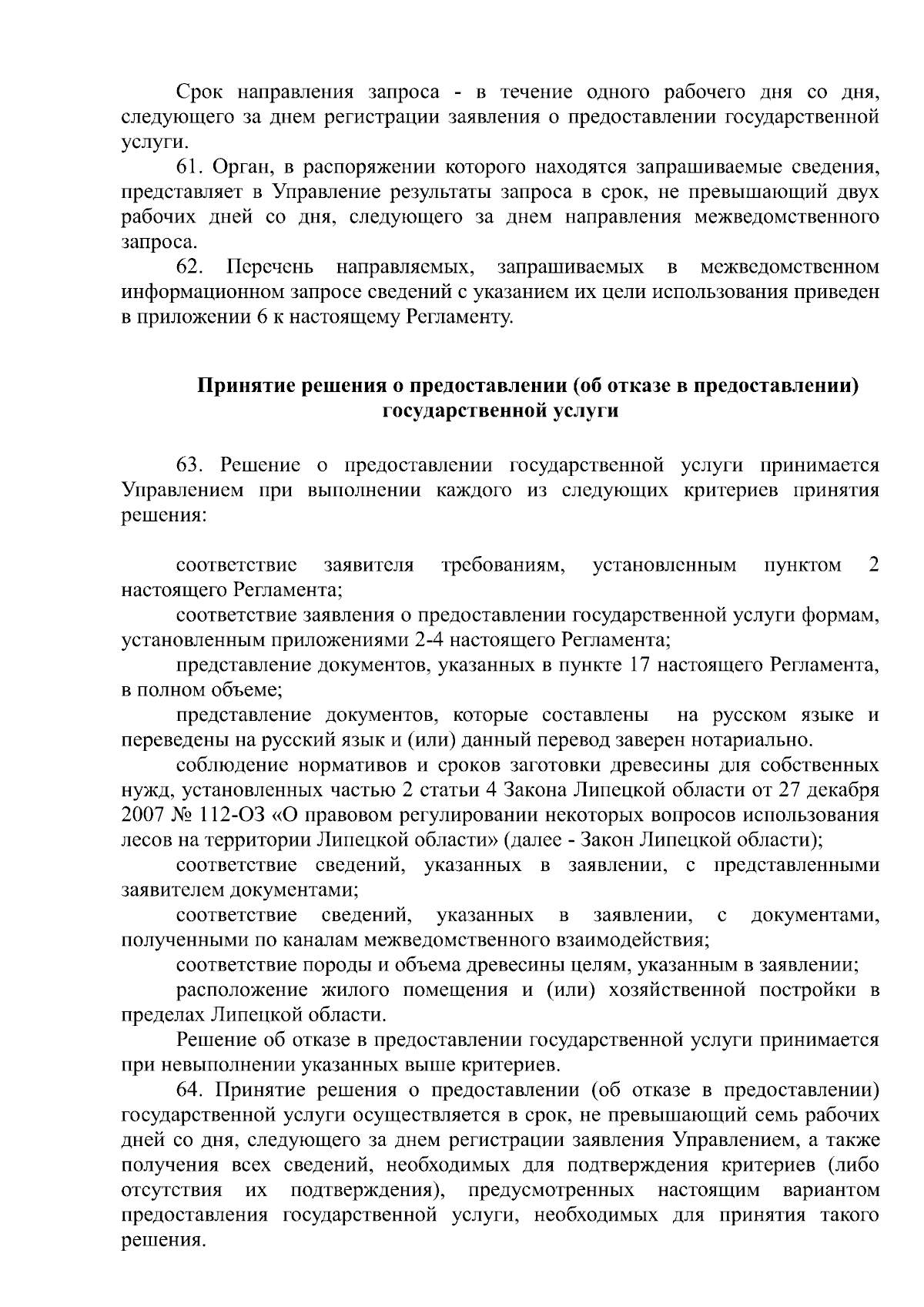 Срок направления запроса - в течение одного рабочего дня со дня, следующего за днем регистрации заявления о предоставлении государственной услуги.

61. Орган, в распоряжении которого находятся запрашиваемые сведения, представляет в Управление результаты запроса в срок, не превышающий двух рабочих дней со дня, следующего за днем направления межведомственного запроса.

62. Перечень направляемых, запрашиваемых в межведомственном информационном запросе сведений с указанием их цели использования приведен в приложении 6 к настоящему Регламенту.

Принятие решения о предоставлении (об отказе в предоставлении) государственной услуги

63. Решение о предоставлении государственной услуги принимается Управлением при выполнении каждого из следующих критериев принятия решения:

соответствие заявителя требованиям, установленным пунктом 2 настоящего Регламента;

соответствие заявления о предоставлении государственной услуги формам, установленным приложениями 2-4 настоящего Регламента;

представление документов, указанных в пункте 17 настоящего Регламента, в полном объеме;

представление документов, которые составлены на русском языке и переведены на русский язык и (или) данный перевод заверен нотариально.

соблюдение нормативов и сроков заготовки древесины для собственных нужд, установленных частью 2 статьи 4 Закона Липецкой области от 27 декабря 2007 № 112-ОЗ «О правовом регулировании некоторых вопросов использования лесов на территории Липецкой области» (далее - Закон Липецкой области);

соответствие сведений, указанных в заявлении, с представленными заявителем документами;

соответствие сведений, указанных в заявлении, с документами, полученными по каналам межведомственного взаимодействия;

соответствие породы и объема древесины целям, указанным в заявлении;

расположение жилого помещения и (или) хозяйственной постройки в пределах Липецкой области.

Решение об отказе в предоставлении государственной услуги принимается при невыполнении указанных выше критериев.

64. Принятие решения о предоставлении (об отказе в предоставлении) государственной услуги осуществляется в срок, не превышающий семь рабочих дней со дня, следующего за днем регистрации заявления Управлением, а также получения всех сведений, необходимых для подтверждения критериев (либо отсутствия их подтверждения), предусмотренных настоящим вариантом предоставления государственной услуги, необходимых для принятия такого решения.